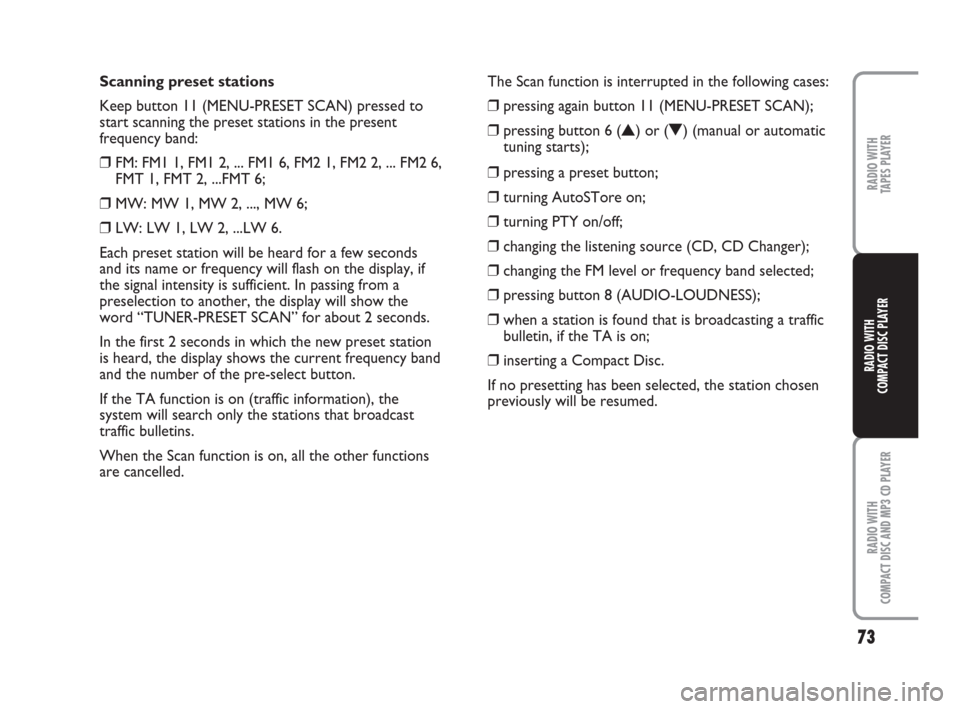 Scanning preset stations

Keep button 11 (MENU-PRESET SCAN) pressed to start scanning the preset stations in the present frequency band:

❒ FM: FM1 1, FM1 2, ... FM1 6, FM2 1, FM2 2, ... FM2 6, FMT 1, FMT 2, ...FMT 6;

❒ MW: MW 1, MW 2, ..., MW 6;

❒ LW: LW 1, LW 2, ...LW 6.

Each preset station will be heard for a few seconds and its name or frequency will flash on the display, if the signal intensity is sufficient. In passing from a preselection to another, the display will show the word “TUNER-PRESET SCAN” for about 2 seconds.

In the first 2 seconds in which the new preset station is heard, the display shows the current frequency band and the number of the pre-select button.

If the TA function is on (traffic information), the system will search only the stations that broadcast traffic bulletins.

When the Scan function is on, all the other functions are cancelled.

The Scan function is interrupted in the following cases:

❒ pressing again button 11 (MENU-PRESET SCAN);

❒ pressing button 6 (▲) or (▼) (manual or automatic tuning starts);

❒ pressing a preset button;

❒ turning AutoSTore on;

❒ turning PTY on/off;

❒ changing the listening source (CD, CD Changer);

❒ changing the FM level or frequency band selected;

❒ pressing button 8 (AUDIO-LOUDNESS);

❒ when a station is found that is broadcasting a traffic bulletin, if the TA is on;

❒ inserting a Compact Disc.

If no presetting has been selected, the station chosen previously will be resumed.

RADIO WITH TAPES PLAYER

RADIO WITH COMPACT DISC PLAYER

RADIO WITH COMPACT DISC AND MP3 CD PLAYER

73

carmanualsonline.info